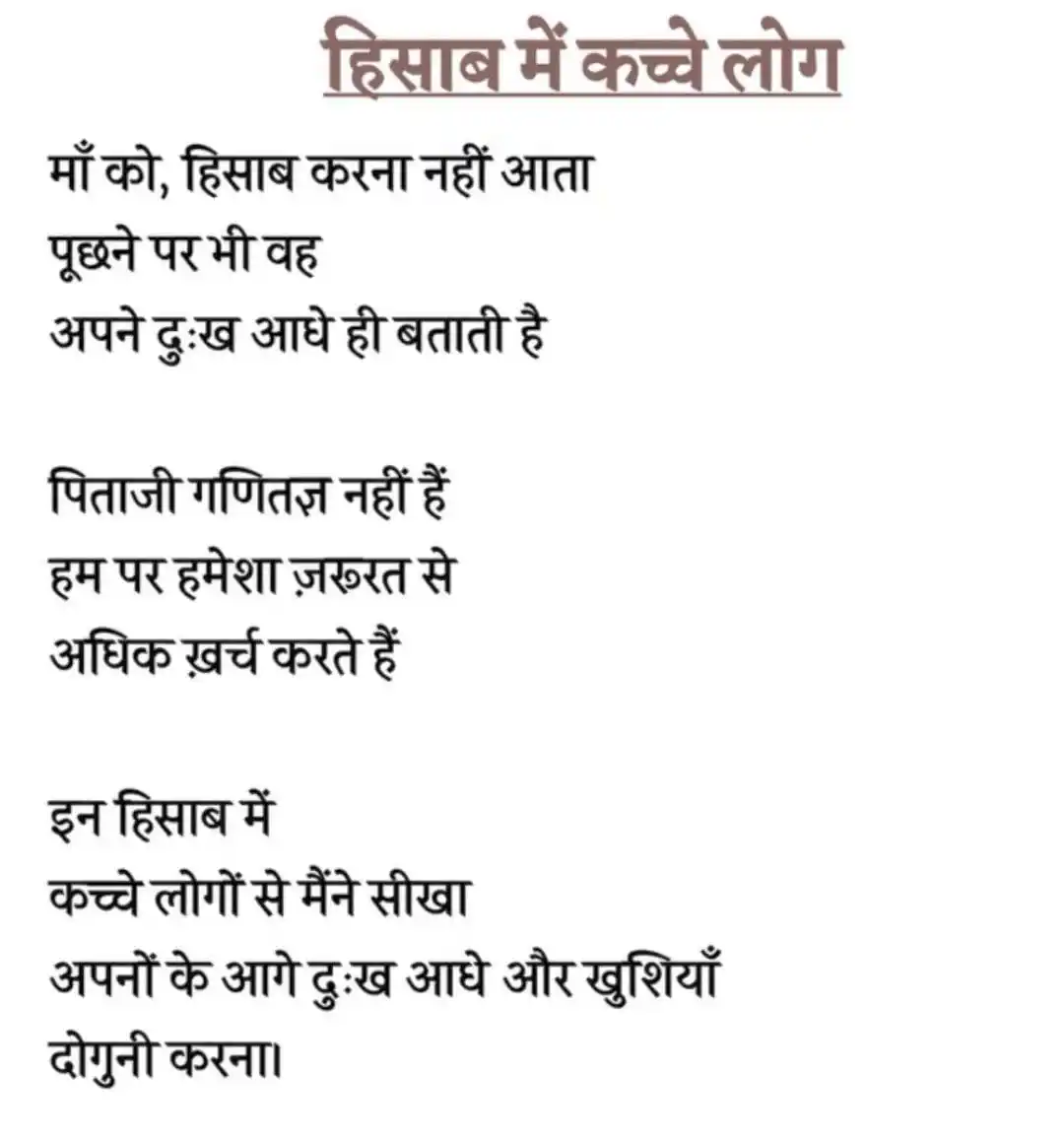 हिसाब में कच्चे लोग

माँ को, हिसाब करना नहीं आता
पूछने पर भी वह
अपने दुःख आधे ही बताती है

पिताजी गणितज्ञ नहीं हैं
हम पर हमेशा ज़रूरत से
अधिक ख़र्च करते हैं

इन हिसाब में
कच्चे लोगों से मैंने सीखा
अपनों के आगे दुःख आधे और खुशियाँ
दोगुनी करना।